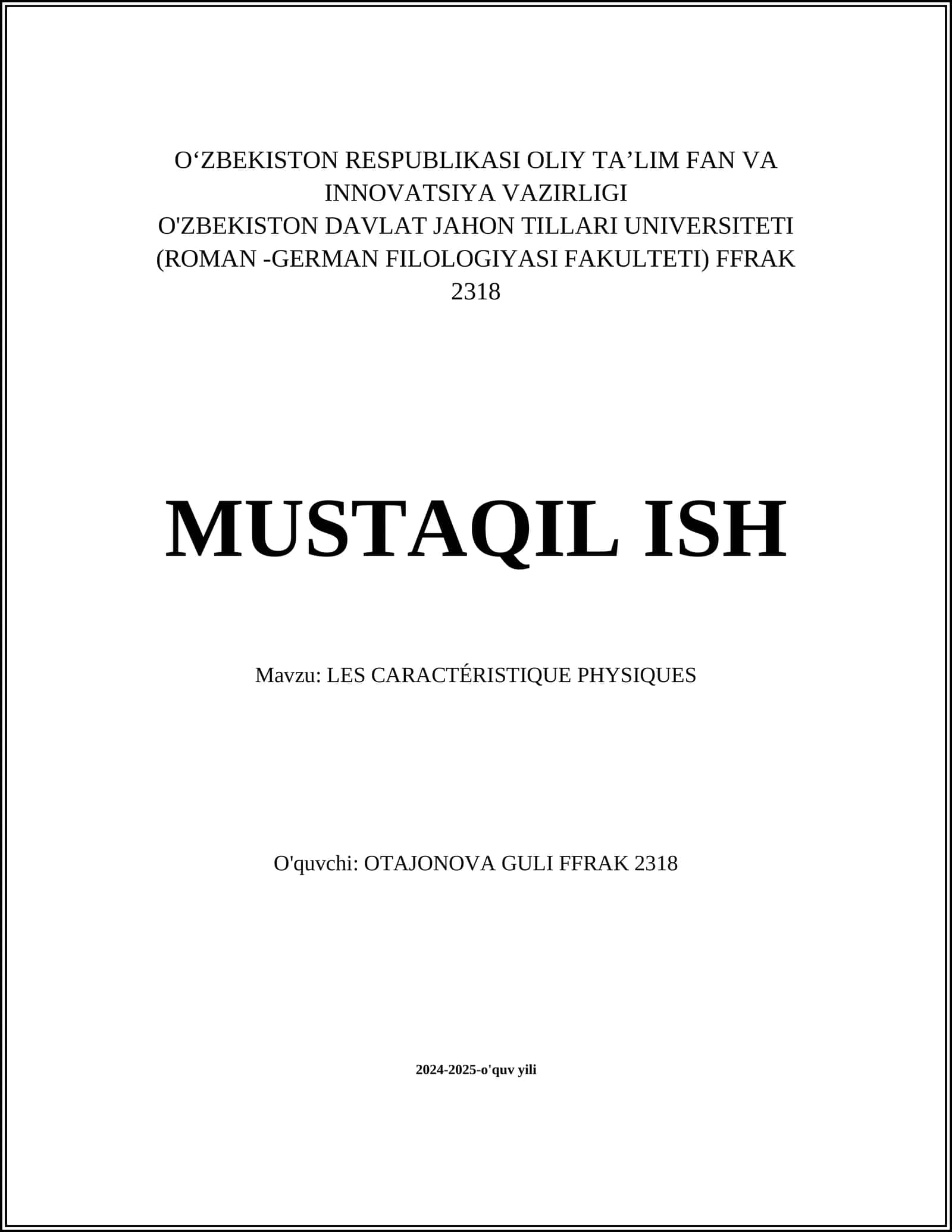 O'ZBEKISTON RESPUBLIKASI OLIY TA'LIM FAN VA INNOVATSIYA VAZIRLIGI
O'ZBEKISTON DAVLAT JAHON TILLARI UNIVERSITETI
(ROMAN -GERMAN FILOLOGIYASI FAKULTETI) FFRAK 2318

MUSTAQIL ISH

Mavzu: LES CARACTÉRISTIQUE PHYSIQUES

O'quvchi: OTAJONOVA GULI FFRAK 2318

2024-2025-o'quv yili